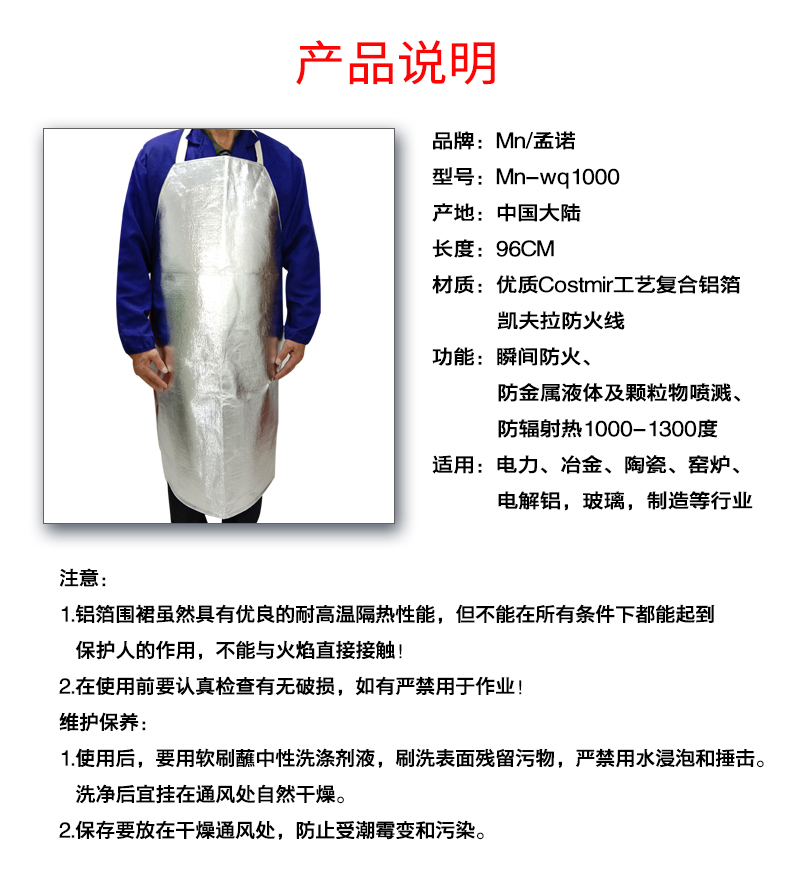 产品说明

品牌：Mn/孟诺

型号：Mn-wq1000

产地：中国大陆

长度：96CM

材质：优质Costmir工艺复合铝箔
凯夫拉防火线

功能：瞬间防火、
防金属液体及颗粒物喷溅、
防辐射热1000-1300度

适用：电力、冶金、陶瓷、窑炉、
电解铝，玻璃，制造等行业

注意：

1.铝箔围裙虽然具有优良的耐高温隔热性能，但不能在所有条件下都能起到保护人的作用，不能与火焰直接接触！

2.在使用前要认真检查有无破损，如有严禁用于作业！

维护保养：

1.使用后，要用软刷蘸中性洗涤剂液，刷洗表面残留污物，严禁用水浸泡和捶击。洗净后宜挂在通风处自然干燥。

2.保存要放在干燥通风处，防止受潮霉变和污染。